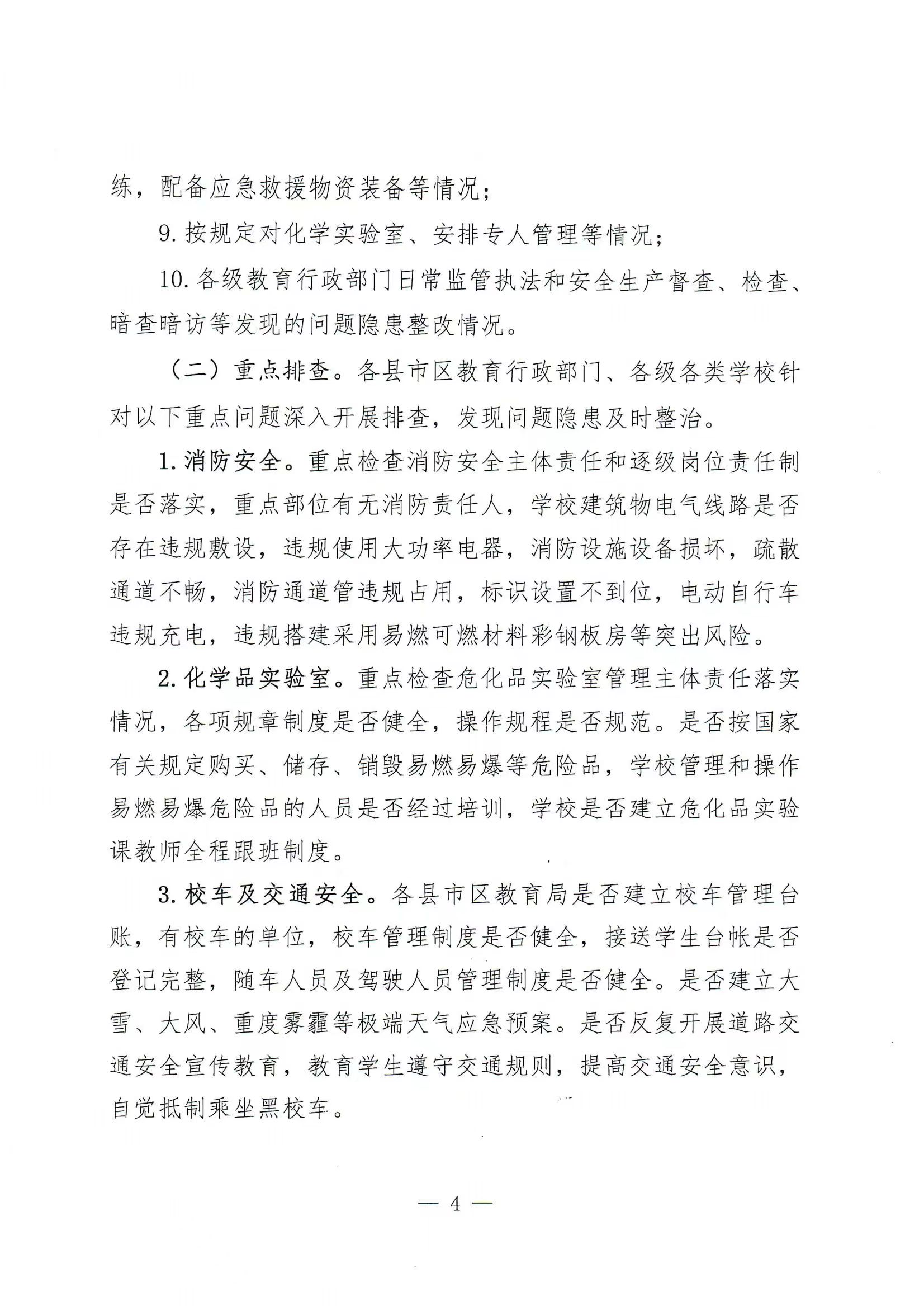 练，配备应急救援物资装备等情况；

9.按规定对化学实验室、安排专人管理等情况；

10.各级教育行政部门日常监管执法和安全生产督查、检查、暗查暗访等发现的问题隐患整改情况。

（二）重点排查。各县市区教育行政部门、各级各类学校针对以下重点问题深入开展排查，发现问题隐患及时整治。

1.消防安全。重点检查消防安全主体责任和逐级岗位责任制是否落实，重点部位有无消防责任人，学校建筑物电气线路是否存在违规敷设，违规使用大功率电器，消防设施设备损坏，疏散通道不畅，消防通道管违规占用，标识设置不到位，电动自行车违规充电，违规搭建采用易燃可燃材料彩钢板房等突出风险。

2.化学品实验室。重点检查危化品实验室管理主体责任落实情况，各项规章制度是否健全，操作规程是否规范。是否按国家有关规定购买、储存、销毁易燃易爆等危险品，学校管理和操作易燃易爆危险品的人员是否经过培训，学校是否建立危化品实验课教师全程跟班制度。

3.校车及交通安全。各县市区教育局是否建立校车管理台账，有校车的单位，校车管理制度是否健全，接送学生台帐是否登记完整，随车人员及驾驶人员管理制度是否健全。是否建立大雪、大风、重度雾霾等极端天气应急预案。是否反复开展道路交通安全宣传教育，教育学生遵守交通规则，提高交通安全意识，自觉抵制乘坐黑校车。

— 4 —